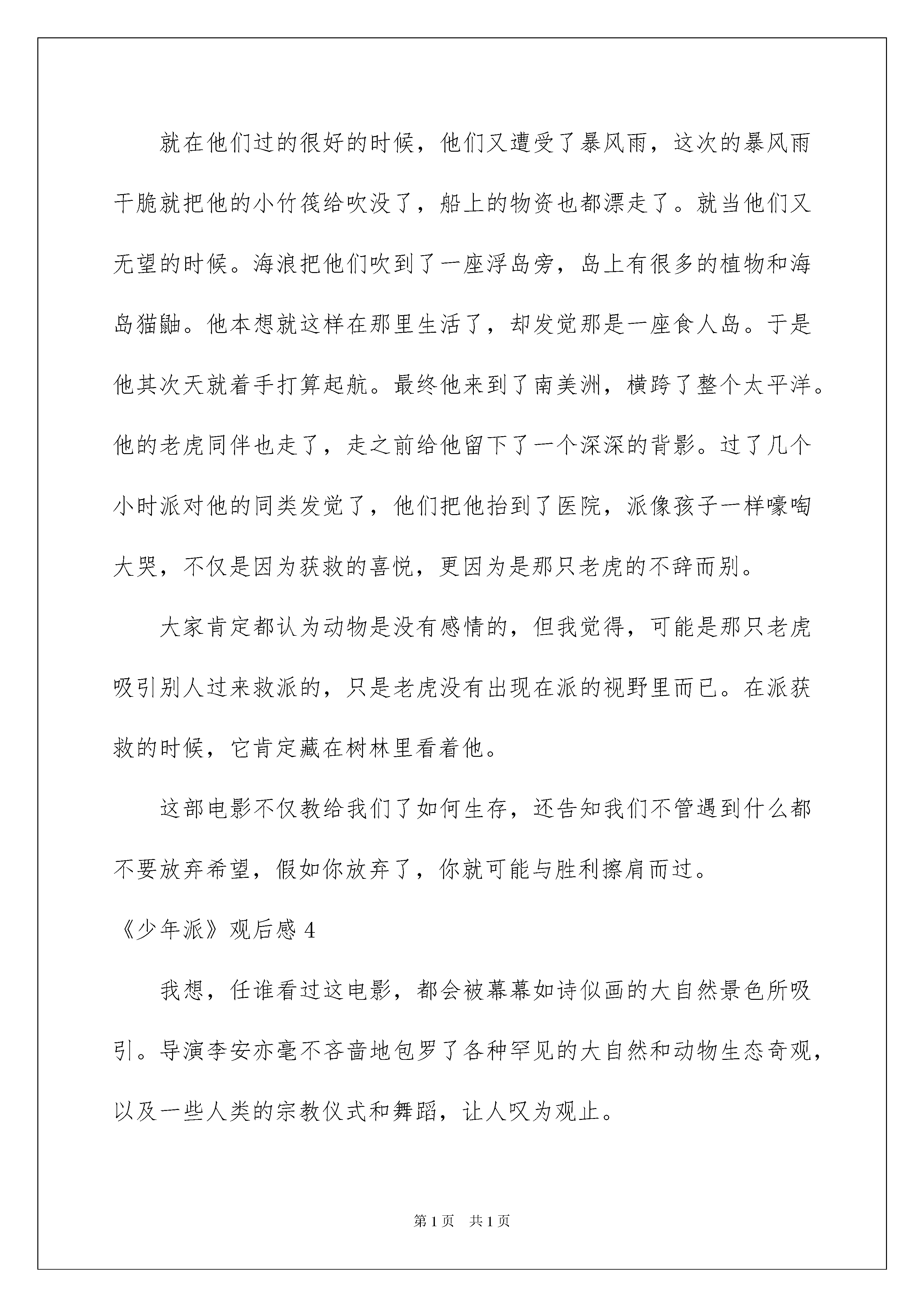 就在他们过的很好的时候，他们又遭受了暴风雨，这次的暴风雨干脆就把他的小竹筏给吹没了，船上的物资也都漂走了。就当他们又无望的时候。海浪把他们吹到了一座浮岛旁，岛上有很多的植物和海岛猫鼬。他本想就这样在那里生活了，却发觉那是一座食人岛。于是他其次天就着手打算起航。最终他来到了南美洲，横跨了整个太平洋。他的老虎同伴也走了，走之前给他留下了一个深深的背影。过了几个小时派对他的同类发觉了，他们把他抬到了医院，派像孩子一样嚎啕大哭，不仅是因为获救的喜悦，更因为是那只老虎的不辞而别。

大家肯定都认为动物是没有感情的，但我觉得，可能是那只老虎吸引别人过来救派的，只是老虎没有出现在派的视野里而已。在派获救的时候，它肯定藏在树林里看着他。

这部电影不仅教给我们了如何生存，还告知我们不管遇到什么都不要放弃希望，假如你放弃了，你就可能与胜利擦肩而过。

《少年派》观后感 4

我想，任谁看过这电影，都会被幕幕如诗似画的大自然景色所吸引。导演李安亦毫不吝啬地包罗了各种罕见的大自然和动物生态奇观，以及一些人类的宗教仪式和舞蹈，让人叹为观止。

第 1 页 共 1 页